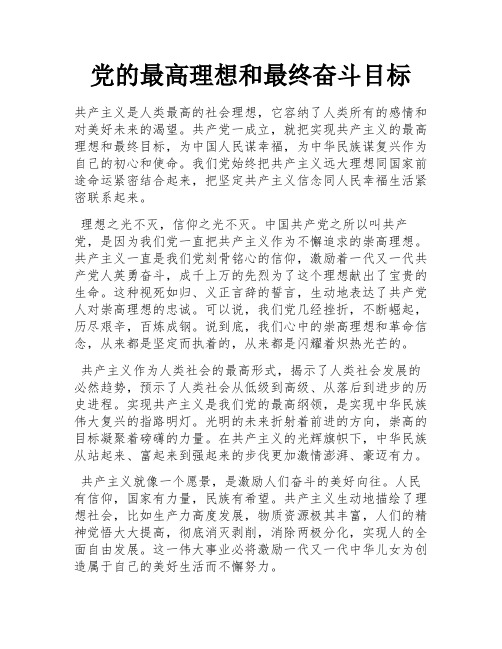 党的最高理想和最终奋斗目标

共产主义是人类最高的社会理想，它容纳了人类所有的感情和对美好未来的渴望。共产党一成立，就把实现共产主义的最高理想和最终目标，为中国人民谋幸福，为中华民族谋复兴作为自己的初心和使命。我们党始终把共产主义远大理想同国家前途命运紧密结合起来，把坚定共产主义信念同人民幸福生活紧密联系起来。

理想之光不灭，信仰之光不灭。中国共产党之所以叫共产党，是因为我们党一直把共产主义作为不懈追求的崇高理想。共产主义一直是我们党刻骨铭心的信仰，激励着一代又一代共产党人英勇奋斗，成千上万的先烈为了这个理想献出了宝贵的生命。这种视死如归、义正言辞的誓言，生动地表达了共产党人对崇高理想的忠诚。可以说，我们党几经挫折，不断崛起，历尽艰辛，百炼成钢。说到底，我们心中的崇高理想和革命信念，从来都是坚定而执着的，从来都是闪耀着炽热光芒的。

共产主义作为人类社会的最高形式，揭示了人类社会发展的必然趋势，预示了人类社会从低级到高级、从落后到进步的历史进程。实现共产主义是我们党的最高纲领，是实现中华民族伟大复兴的指路明灯。光明的未来折射着前进的方向，崇高的目标凝聚着磅礴的力量。在共产主义的光辉旗帜下，中华民族从站起来、富起来到强起来的步伐更加激情澎湃、豪迈有力。

共产主义就像一个愿景，是激励人们奋斗的美好向往。人民有信仰，国家有力量，民族有希望。共产主义生动地描绘了理想社会，比如生产力高度发展，物质资源极其丰富，人们的精神觉悟大大提高，彻底消灭剥削，消除两极分化，实现人的全面自由发展。这一伟大事业必将激励一代又一代中华儿女为创造属于自己的美好生活而不懈努力。